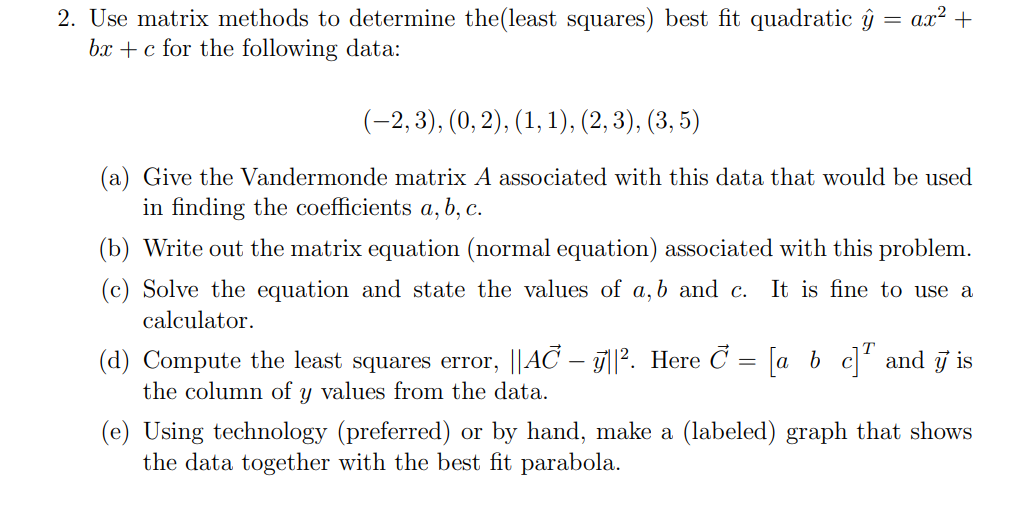 2. Use matrix methods to determine the(least squares) best fit quadratic $\hat{y} = ax^2 + bx + c$ for the following data:

$(-2, 3), (0, 2), (1, 1), (2, 3), (3, 5)$

(a) Give the Vandermonde matrix $A$ associated with this data that would be used in finding the coefficients $a, b, c$.

(b) Write out the matrix equation (normal equation) associated with this problem.

(c) Solve the equation and state the values of $a, b$ and $c$. It is fine to use a calculator.

(d) Compute the least squares error, $||A\vec{C} - \vec{y}||^2$. Here $\vec{C} = \begin{bmatrix} a & b & c \end{bmatrix}^T$ and $\vec{y}$ is the column of $y$ values from the data.

(e) Using technology (preferred) or by hand, make a (labeled) graph that shows the data together with the best fit parabola.